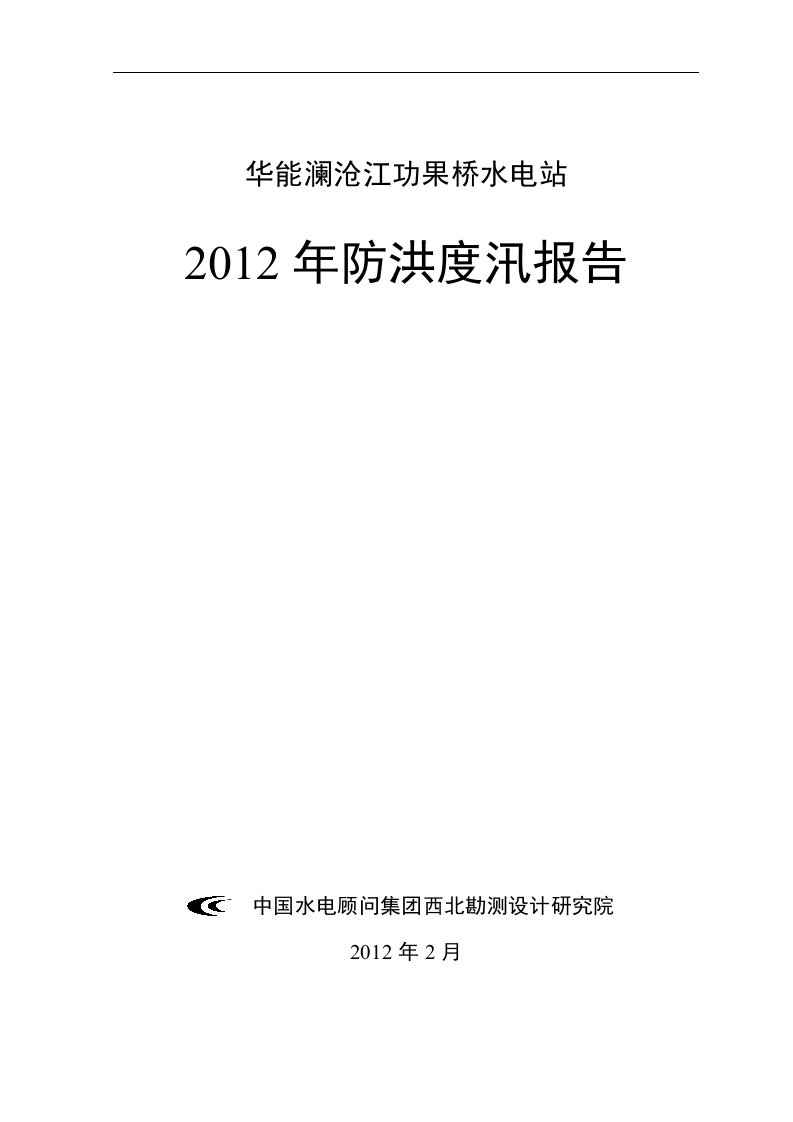 华能澜沧江功果桥水电站

2012 年防洪度汛报告

中国水电顾问集团西北勘测设计研究院

2012 年 2 月